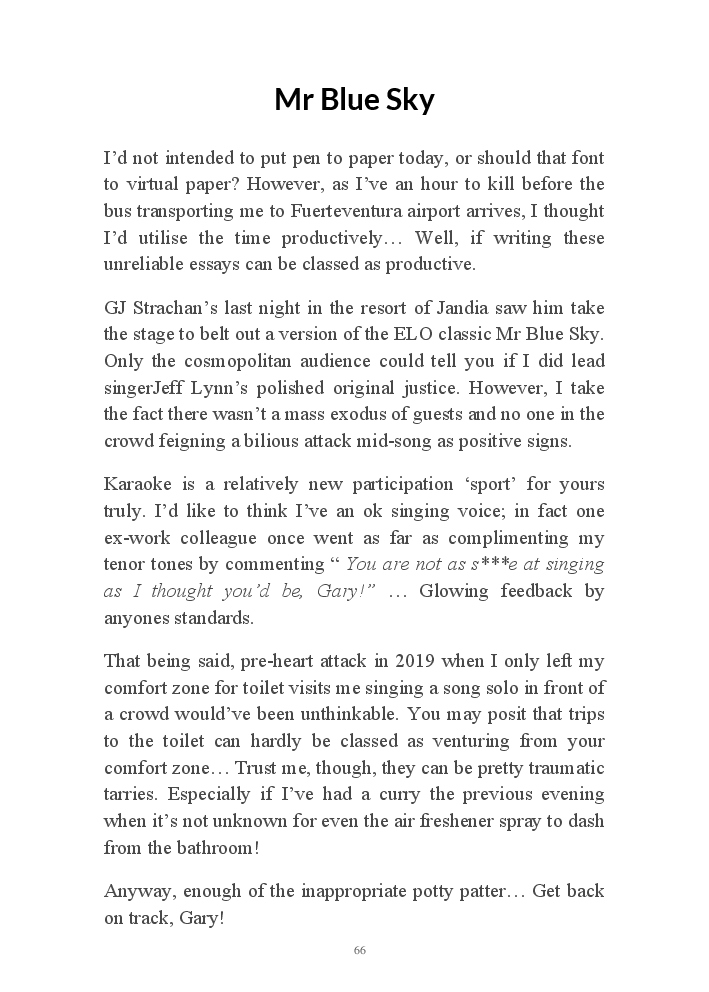 Mr Blue Sky

I'd not intended to put pen to paper today, or should that font to virtual paper? However, as I've an hour to kill before the bus transporting me to Fuerteventura airport arrives, I thought I'd utilise the time productively… Well, if writing these unreliable essays can be classed as productive.

GJ Strachan's last night in the resort of Jandia saw him take the stage to belt out a version of the ELO classic Mr Blue Sky. Only the cosmopolitan audience could tell you if I did lead singerJeff Lynn's polished original justice. However, I take the fact there wasn't a mass exodus of guests and no one in the crowd feigning a bilious attack mid-song as positive signs.

Karaoke is a relatively new participation 'sport' for yours truly. I'd like to think I've an ok singing voice; in fact one ex-work colleague once went as far as complimenting my tenor tones by commenting " You are not as s***e at singing as I thought you'd be, Gary!" … Glowing feedback by anyones standards.

That being said, pre-heart attack in 2019 when I only left my comfort zone for toilet visits me singing a song solo in front of a crowd would've been unthinkable. You may posit that trips to the toilet can hardly be classed as venturing from your comfort zone… Trust me, though, they can be pretty traumatic tarries. Especially if I've had a curry the previous evening when it's not unknown for even the air freshener spray to dash from the bathroom!

Anyway, enough of the inappropriate potty patter… Get back on track, Gary!

66